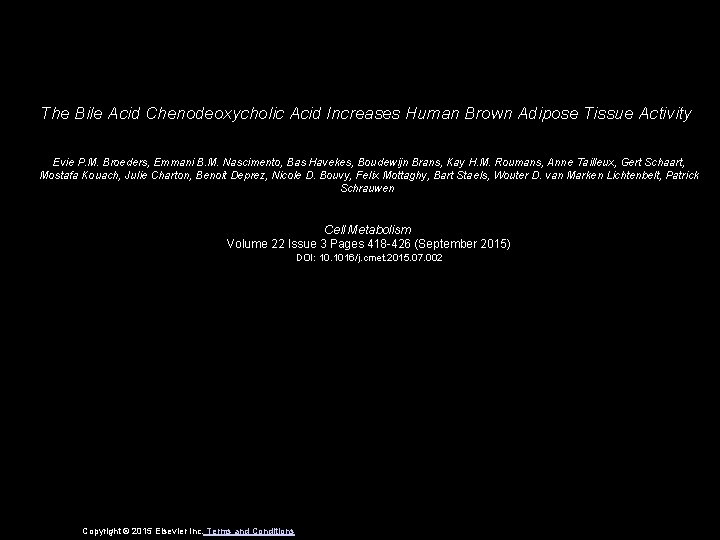 The Bile Acid Chenodeoxycholic Acid Increases Human Brown Adipose Tissue Activity

Evie P.M. Broeders, Emmani B.M. Nascimento, Bas Havekes, Boudewijn Brans, Kay H.M. Roumans, Anne Tailleux, Gert Schaart, Mostafa Kouach, Julie Charton, Benoit Deprez, Nicole D. Bouvy, Felix Mottaghy, Bart Staels, Wouter D. van Marken Lichtenbelt, Patrick Schrauwen

Cell Metabolism
Volume 22 Issue 3 Pages 418-426 (September 2015)
DOI: 10.1016/j.cmet.2015.07.002

Copyright © 2015 Elsevier Inc. Terms and Conditions